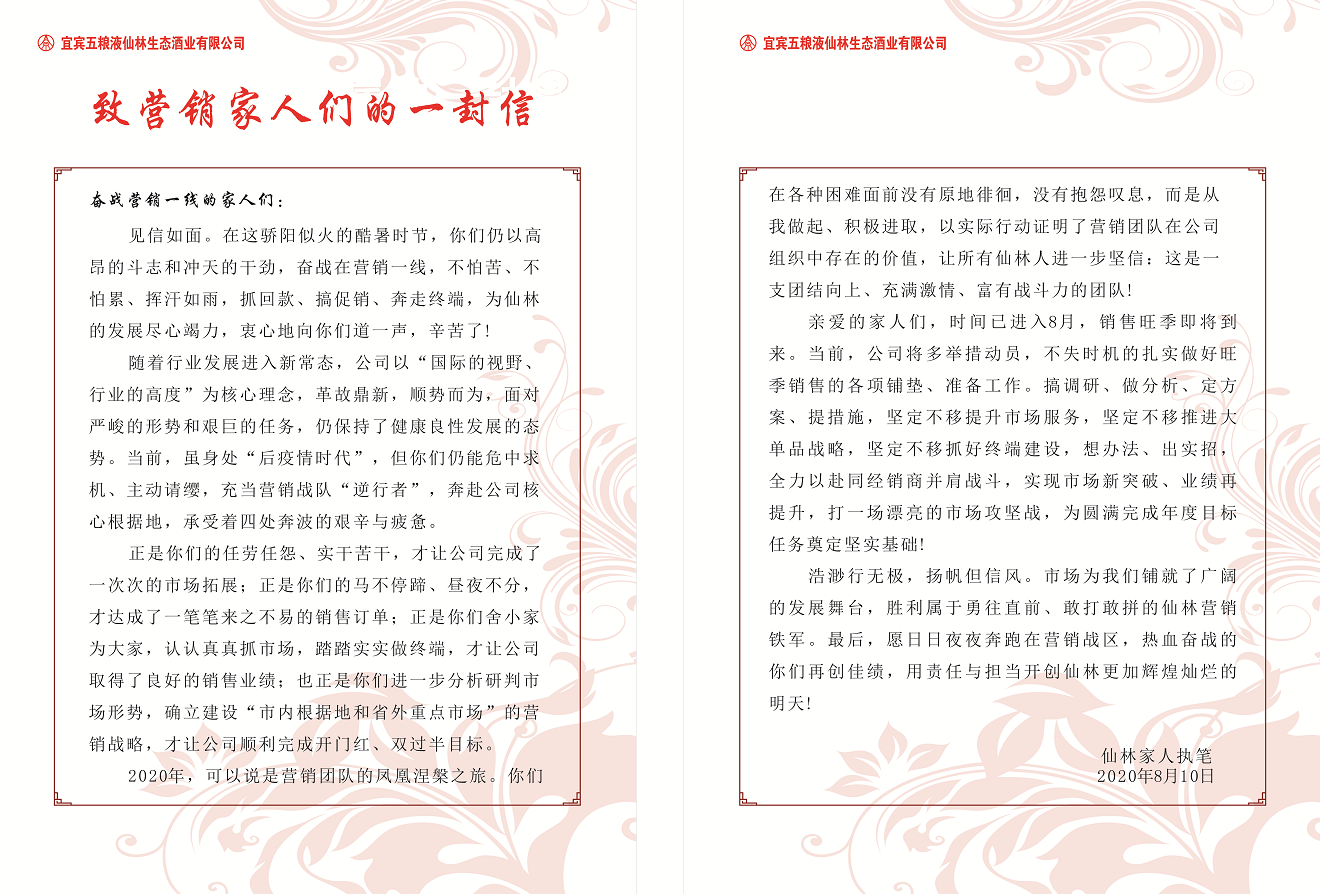 宜宾五粮液仙林生态酒业有限公司

致营销家人们的一封信

奋战营销一线的家人们：

见信如面。在这骄阳似火的酷暑时节，你们仍以高昂的斗志和冲天的干劲，奋战在营销一线，不怕苦、不怕累、挥汗如雨，抓回款、搞促销、奔走终端，为仙林的发展尽心竭力，衷心地向你们道一声，辛苦了！

随着行业发展进入新常态，公司以“国际的视野、行业的高度”为核心理念，革故鼎新，顺势而为，面对严峻的形势和艰巨的任务，仍保持了健康良性发展的态势。当前，虽身处“后疫情时代”，但你们仍能危中求机、主动请缨，充当营销战队“逆行者”，奔赴公司核心根据地，承受着四处奔波的艰辛与疲惫。

正是你们的任劳任怨、实干苦干，才让公司完成了一次次的市场拓展；正是你们的马不停蹄、昼夜不分，才达成了一笔笔来之不易的销售订单；正是你们舍小家为大家，认认真真抓市场，踏踏实实做终端，才让公司取得了良好的销售业绩；也正是你们进一步分析研判市场形势，确立建设“市内根据地和省外重点市场”的营销战略，才让公司顺利完成开门红、双过半目标。

2020年，可以说是营销团队的凤凰涅槃之旅。你们

宜宾五粮液仙林生态酒业有限公司

在各种困难面前没有原地徘徊，没有抱怨叹息，而是从我做起、积极进取，以实际行动证明了营销团队在公司组织中存在的价值，让所有仙林人进一步坚信：这是一支团结向上、充满激情、富有战斗力的团队！

亲爱的家人们，时间已进入8月，销售旺季即将到来。当前，公司将多举措动员，不失时机的扎实做好旺季销售的各项铺垫、准备工作。搞调研、做分析、定方案、提措施，坚定不移提升市场服务，坚定不移推进大单品战略，坚定不移抓好终端建设，想办法、出实招，全力以赴同经销商并肩战斗，实现市场新突破、业绩再提升，打一场漂亮的市场攻坚战，为圆满完成年度目标任务奠定坚实基础！

浩渺行无极，扬帆但信风。市场为我们铺就了广阔的发展舞台，胜利属于勇往直前、敢打敢拼的仙林营销铁军。最后，愿日日夜夜奔跑在营销战区，热血奋战的你们再创佳绩，用责任与担当开创仙林更加辉煌灿烂的明天！

仙林家人执笔
2020年8月10日